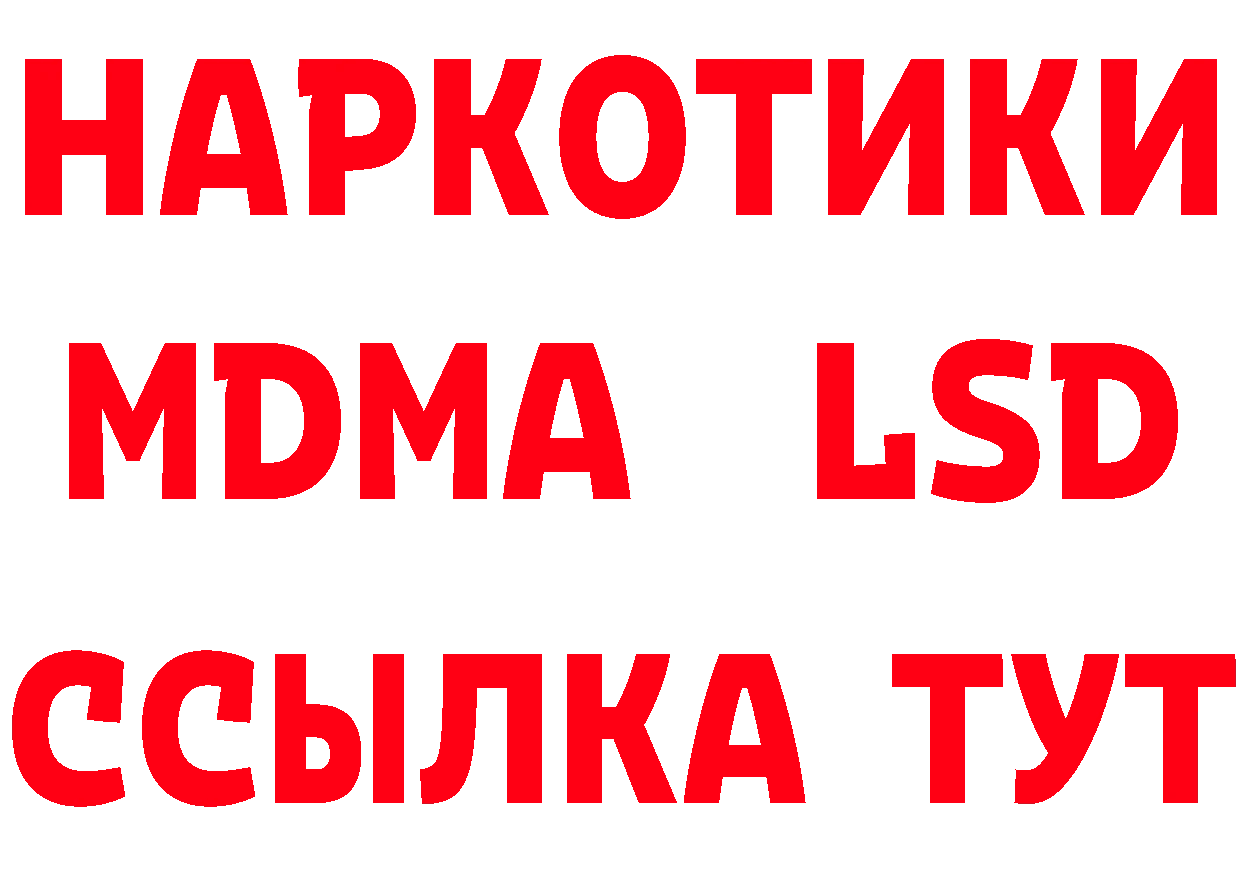 НАРКОТИКИ
MDMA LSD
ССЫЛКА ТУТ